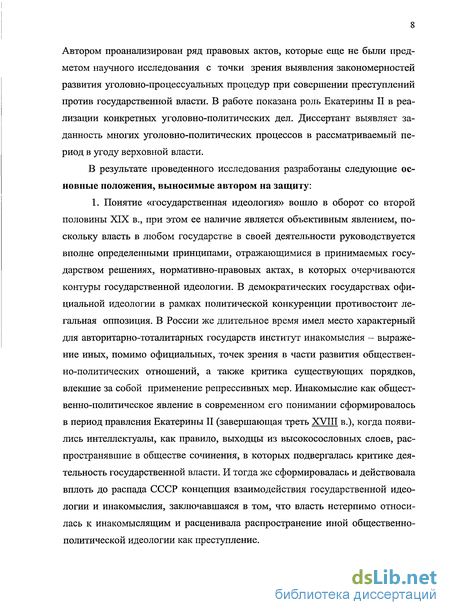 8

Автором проанализирован ряд правовых актов, которые еще не были предметом научного исследования с точки зрения выявления закономерностей развития уголовно-процессуальных процедур при совершении преступлений против государственной власти. В работе показана роль Екатерины II в реализации конкретных уголовно-политических дел. Диссертант выявляет заданность многих уголовно-политических процессов в рассматриваемый период в угоду верховной власти.

В результате проведенного исследования разработаны следующие основные положения, выносимые автором на защиту:

1. Понятие «государственная идеология» вошло в оборот со второй половины XIX в., при этом ее наличие является объективным явлением, поскольку власть в любом государстве в своей деятельности руководствуется вполне определенными принципами, отражающимися в принимаемых государством решениях, нормативно-правовых актах, в которых очерчиваются контуры государственной идеологии. В демократических государствах официальной идеологии в рамках политической конкуренции противостоит легальная оппозиция. В России же длительное время имел место характерный для авторитарно-тоталитарных государств институт инакомыслия – выражение иных, помимо официальных, точек зрения в части развития общественно-политических отношений, а также критика существующих порядков, влекшие за собой применение репрессивных мер. Инакомыслие как общественно-политическое явление в современном его понимании сформировалось в период правления Екатерины II (завершающая треть XVIII в.), когда появились интеллектуалы, как правило, выходцы из высокосословных слоев, распространявшие в обществе сочинения, в которых подвергалась критике деятельность государственной власти. И тогда же сформировалась и действовала вплоть до распада СССР концепция взаимодействия государственной идеологии и инакомыслия, заключавшаяся в том, что власть нетерпимо относилась к инакомыслящим и расценивала распространение иной общественно-политической идеологии как преступление.

dsLib.net
библиотека диссертаций